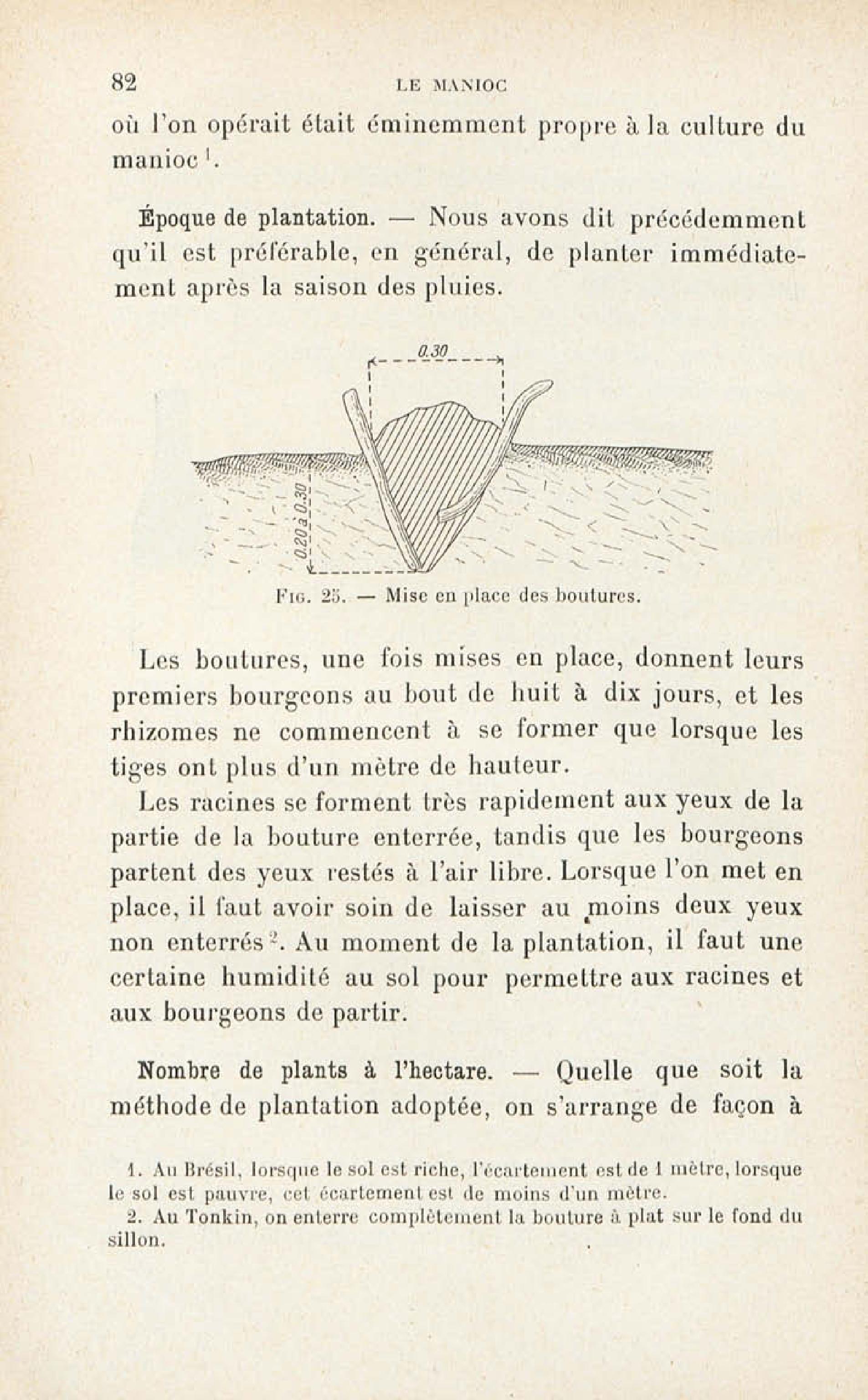 82 LE MANIOC

où l'on opérait était éminemment propre à la culture du manioc $^1$.

Époque de plantation. — Nous avons dit précédemment qu'il est préférable, en général, de planter immédiatement après la saison des pluies.

0.30

0.20 à 0.30

Fig. 25. — Mise en place des boutures.

Les boutures, une fois mises en place, donnent leurs premiers bourgeons au bout de huit à dix jours, et les rhizomes ne commencent à se former que lorsque les tiges ont plus d'un mètre de hauteur.

Les racines se forment très rapidement aux yeux de la partie de la bouture enterrée, tandis que les bourgeons partent des yeux restés à l'air libre. Lorsque l'on met en place, il faut avoir soin de laisser au moins deux yeux non enterrés $^2$. Au moment de la plantation, il faut une certaine humidité au sol pour permettre aux racines et aux bourgeons de partir.

Nombre de plants à l'hectare. — Quelle que soit la méthode de plantation adoptée, on s'arrange de façon à

1. Au Brésil, lorsque le sol est riche, l'écartement est de 1 mètre, lorsque le sol est pauvre, cet écartement est de moins d'un mètre.

2. Au Tonkin, on enterre complètement la bouture à plat sur le fond du sillon.